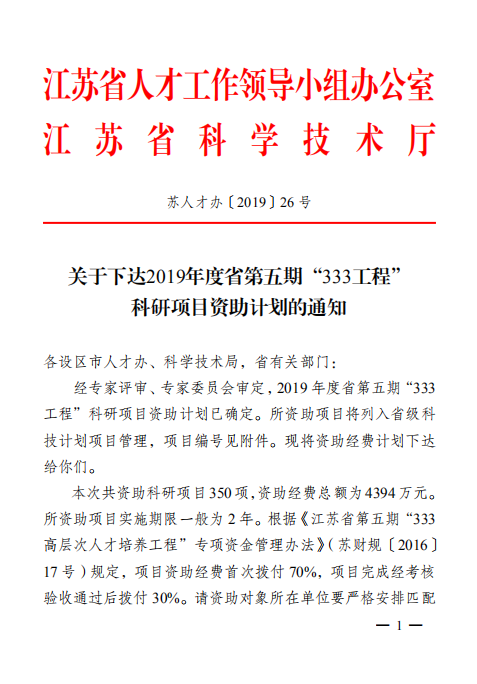 江苏省人才工作领导小组办公室
江苏省科学技术厅

苏人才办〔2019〕26号

关于下达2019年度省第五期“333工程”科研项目资助计划的通知

各设区市人才办、科学技术局，省有关部门：

经专家评审、专家委员会审定，2019年度省第五期“333工程”科研项目资助计划已确定。所资助项目将列入省级科技计划项目管理，项目编号见附件。现将资助经费计划下达给你们。

本次共资助科研项目350项，资助经费总额为4394万元。所资助项目实施期限一般为2年。根据《江苏省第五期“333高层次人才培养工程”专项资金管理办法》（苏财规〔2016〕17号）规定，项目资助经费首次拨付70%，项目完成经考核验收通过后拨付30%。请资助对象所在单位要严格安排匹配

— 1 —